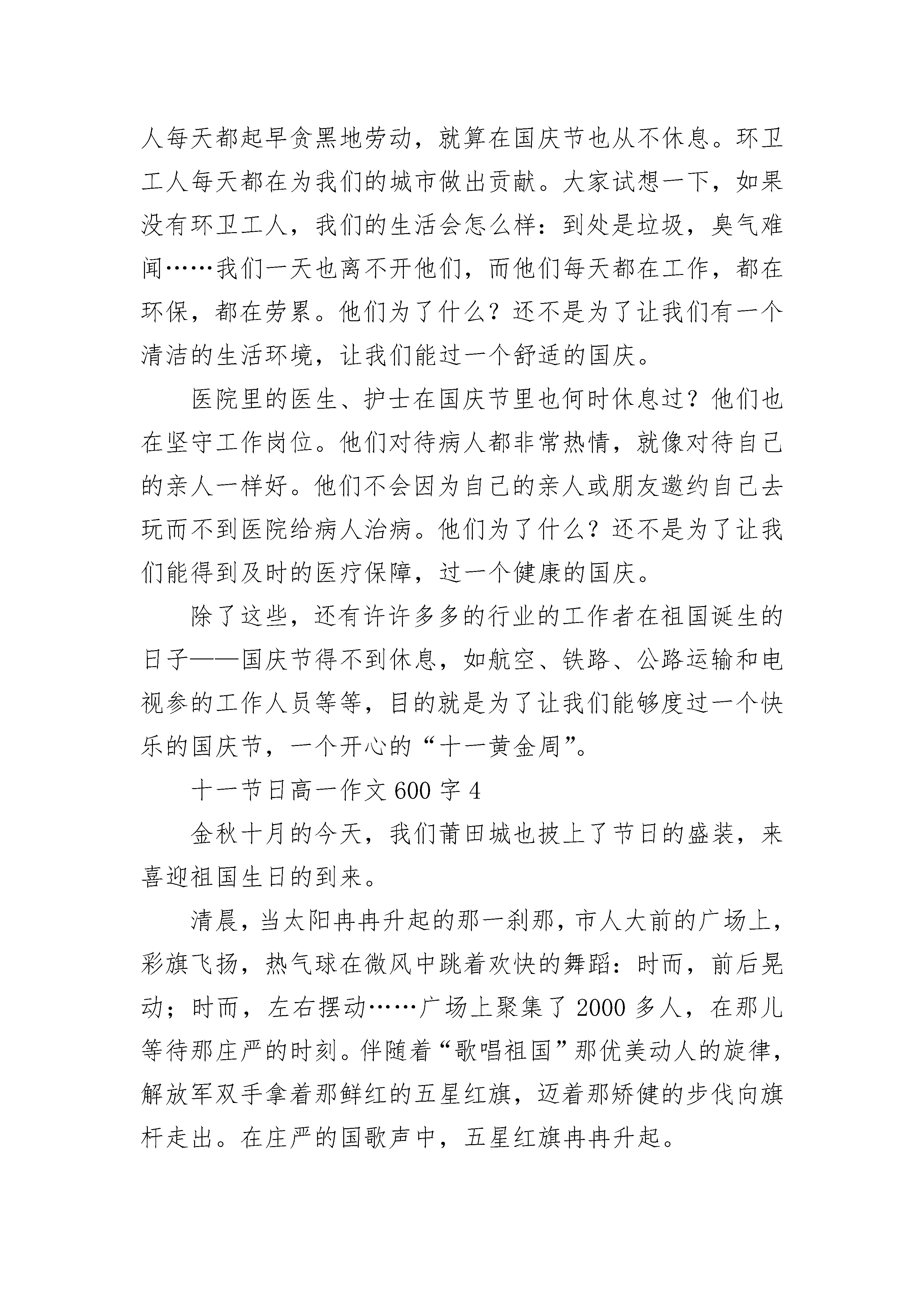 人每天都起早贪黑地劳动，就算在国庆节也从不休息。环卫工人每天都在为我们的城市做出贡献。大家试想一下，如果没有环卫工人，我们的生活会怎么样：到处是垃圾，臭气难闻……我们一天也离不开他们，而他们每天都在工作，都在环保，都在劳累。他们为了什么？还不是为了让我们有一个清洁的生活环境，让我们能过一个舒适的国庆。

医院里的医生、护士在国庆节里也何时休息过？他们也在坚守工作岗位。他们对待病人都非常热情，就像对待自己的亲人一样好。他们不会因为自己的亲人或朋友邀约自己去玩而不到医院给病人治病。他们为了什么？还不是为了让我们能得到及时的医疗保障，过一个健康的国庆。

除了这些，还有许许多多的行业的工作者在祖国诞生的日子——国庆节得不到休息，如航空、铁路、公路运输和电视参的工作人员等等，目的就是为了让我们能够度过一个快乐的国庆节，一个开心的“十一黄金周”。

十一节日高一作文 600 字 4

金秋十月的今天，我们莆田城也披上了节日的盛装，来喜迎祖国生日的到来。

清晨，当太阳冉冉升起的那一刹那，市人大前的广场上，彩旗飞扬，热气球在微风中跳着欢快的舞蹈：时而，前后晃动；时而，左右摆动……广场上聚集了 2000 多人，在那儿等待那庄严的时刻。伴随着“歌唱祖国”那优美动人的旋律，解放军双手拿着那鲜红的五星红旗，迈着那矫健的步伐向旗杆走出。在庄严的国歌声中，五星红旗冉冉升起。